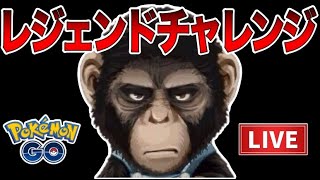 レジェンドチャレンジ

POKéMON GO

LIVE